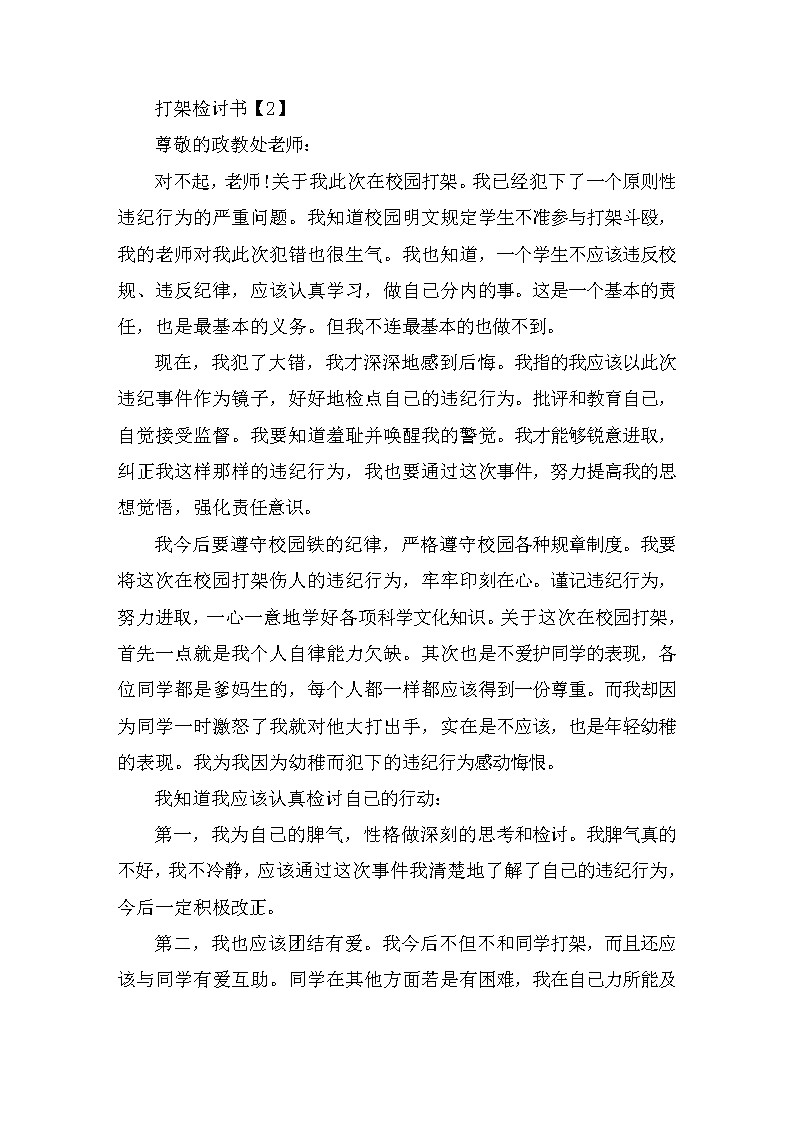 打架检讨书【2】

尊敬的政教处老师：

对不起，老师!关于我此次在校园打架。我已经犯下了一个原则性违纪行为的严重问题。我知道校园明文规定学生不准参与打架斗殴，我的老师对我此次犯错也很生气。我也知道，一个学生不应该违反校规、违反纪律，应该认真学习，做自己分内的事。这是一个基本的责任，也是最基本的义务。但我不连最基本的也做不到。

现在，我犯了大错，我才深深地感到后悔。我指的我应该以此次违纪事件作为镜子，好好地检点自己的违纪行为。批评和教育自己，自觉接受监督。我要知道羞耻并唤醒我的警觉。我才能够锐意进取，纠正我这样那样的违纪行为，我也要通过这次事件，努力提高我的思想觉悟，强化责任意识。

我今后要遵守校园铁的纪律，严格遵守校园各种规章制度。我要将这次在校园打架伤人的违纪行为，牢牢印刻在心。谨记违纪行为，努力进取，一心一意地学好各项科学文化知识。关于这次在校园打架，首先一点就是我个人自律能力欠缺。其次也是不爱护同学的表现，各位同学都是爹妈生的，每个人都一样都应该得到一份尊重。而我却因为同学一时激怒了我就对他大打出手，实在是不应该，也是年轻幼稚的表现。我为我因为幼稚而犯下的违纪行为感动悔恨。

我知道我应该认真检讨自己的行动：

第一，我为自己的脾气，性格做深刻的思考和检讨。我脾气真的不好，我不冷静，应该通过这次事件我清楚地了解了自己的违纪行为，今后一定积极改正。

第二，我也应该团结有爱。我今后不但不和同学打架，而且还应该与同学有爱互助。同学在其他方面若是有困难，我在自己力所能及